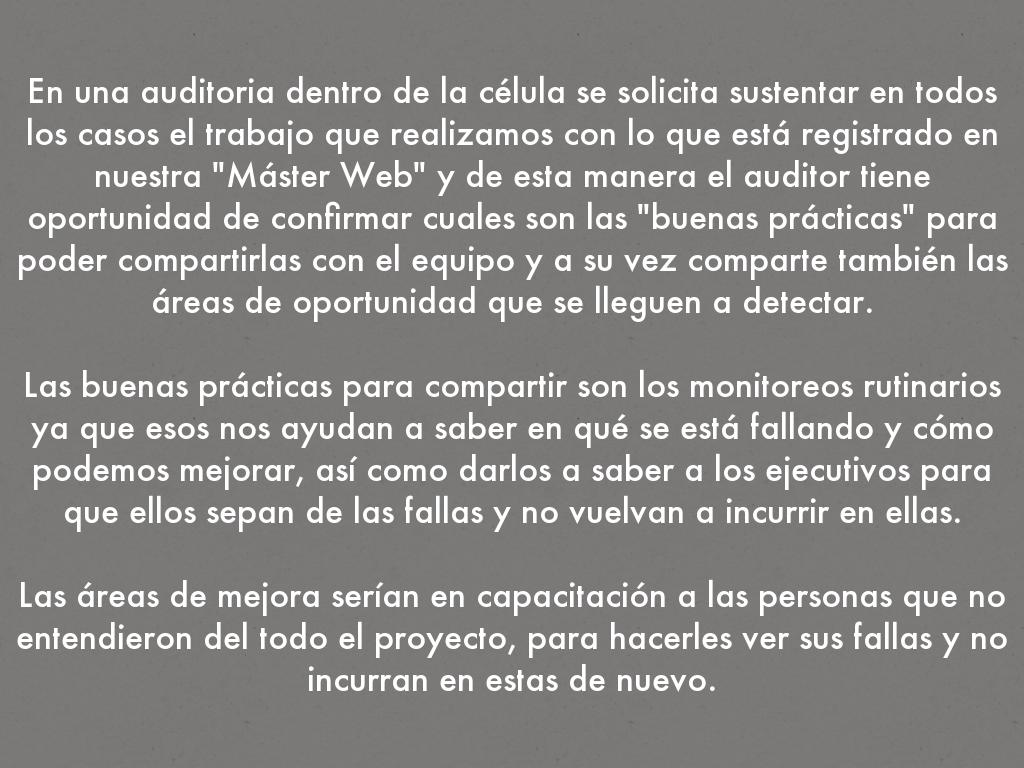 En una auditoria dentro de la célula se solicita sustentar en todos los casos el trabajo que realizamos con lo que está registrado en nuestra "Máster Web" y de esta manera el auditor tiene oportunidad de confirmar cuales son las "buenas prácticas" para poder compartirlas con el equipo y a su vez comparte también las áreas de oportunidad que se lleguen a detectar.

Las buenas prácticas para compartir son los monitoreos rutinarios ya que esos nos ayudan a saber en qué se está fallando y cómo podemos mejorar, así como darlos a saber a los ejecutivos para que ellos sepan de las fallas y no vuelvan a incurrir en ellas.

Las áreas de mejora serían en capacitación a las personas que no entendieron del todo el proyecto, para hacerles ver sus fallas y no incurran en estas de nuevo.